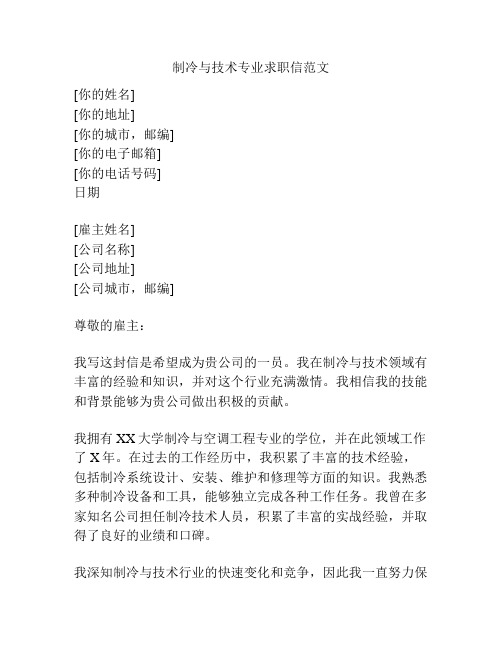 制冷与技术专业求职信范文

[你的姓名]
[你的地址]
[你的城市，邮编]
[你的电子邮箱]
[你的电话号码]
日期

[雇主姓名]
[公司名称]
[公司地址]
[公司城市，邮编]

尊敬的雇主：

我写这封信是希望成为贵公司的一员。我在制冷与技术领域有丰富的经验和知识，并对这个行业充满激情。我相信我的技能和背景能够为贵公司做出积极的贡献。

我拥有 XX 大学制冷与空调工程专业的学位，并在此领域工作了 X 年。在过去的工作经历中，我积累了丰富的技术经验，包括制冷系统设计、安装、维护和修理等方面的知识。我熟悉多种制冷设备和工具，能够独立完成各种工作任务。我曾在多家知名公司担任制冷技术人员，积累了丰富的实战经验，并取得了良好的业绩和口碑。

我深知制冷与技术行业的快速变化和竞争，因此我一直努力保